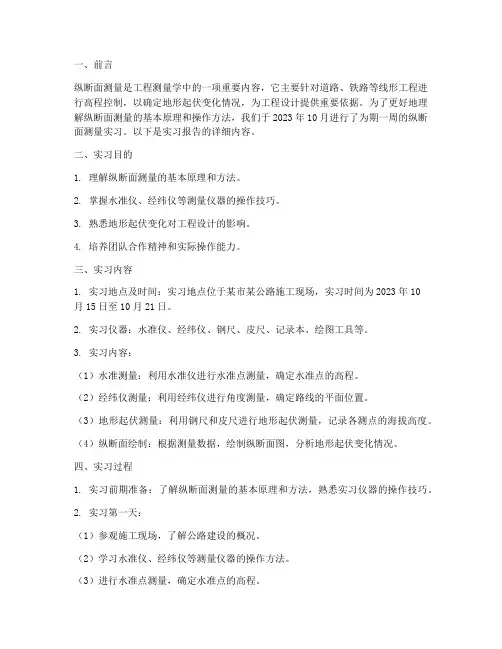 一、前言

纵断面测量是工程测量学中的一项重要内容，它主要针对道路、铁路等线形工程进行高程控制，以确定地形起伏变化情况，为工程设计提供重要依据。为了更好地理解纵断面测量的基本原理和操作方法，我们于 2023 年 10 月进行了为期一周的纵断面测量实习。以下是实习报告的详细内容。

二、实习目的

1. 理解纵断面测量的基本原理和方法。

2. 掌握水准仪、经纬仪等测量仪器的操作技巧。

3. 熟悉地形起伏变化对工程设计的影响。

4. 培养团队合作精神和实际操作能力。

三、实习内容

1. 实习地点及时间：实习地点位于某市某公路施工现场，实习时间为 2023 年 10 月 15 日至 10 月 21 日。

2. 实习仪器：水准仪、经纬仪、钢尺、皮尺、记录本、绘图工具等。

3. 实习内容：

（1）水准测量：利用水准仪进行水准点测量，确定水准点的高程。

（2）经纬仪测量：利用经纬仪进行角度测量，确定路线的平面位置。

（3）地形起伏测量：利用钢尺和皮尺进行地形起伏测量，记录各测点的海拔高度。

（4）纵断面绘制：根据测量数据，绘制纵断面图，分析地形起伏变化情况。

四、实习过程

1. 实习前期准备：了解纵断面测量的基本原理和方法，熟悉实习仪器的操作技巧。

2. 实习第一天：

（1）参观施工现场，了解公路建设的概况。

（2）学习水准仪、经纬仪等测量仪器的操作方法。

（3）进行水准点测量，确定水准点的高程。